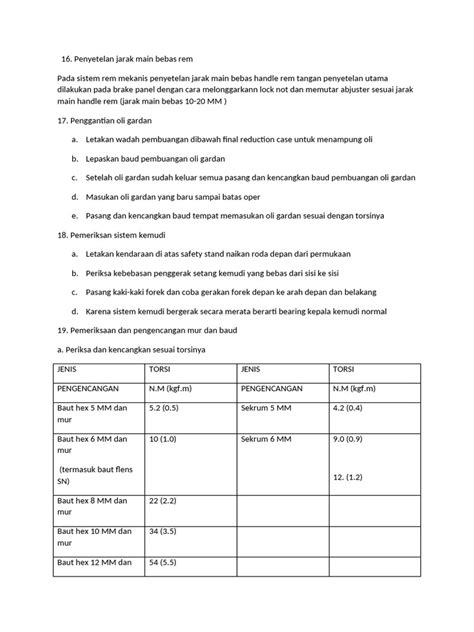 16. Penyetelan jarak main bebas rem

Pada sistem rem mekanis penyetelan jarak main bebas handle rem tangan penyetelan utama dilakukan pada brake panel dengan cara melonggarkann lock not dan memutar abjuster sesuai jarak main handle rem (jarak main bebas 10-20 MM )

17. Penggantian oli gardan

a. Letakan wadah pembuangan dibawah final reduction case untuk menampung oli

b. Lepaskan baud pembuangan oli gardan

c. Setelah oli gardan sudah keluar semua pasang dan kencangkan baud pembuangan oli gardan

d. Masukan oli gardan yang baru sampai batas oper

e. Pasang dan kencangkan baud tempat memasukan oli gardan sesuai dengan torsinya

18. Pemeriksan sistem kemudi

a. Letakan kendaraan di atas safety stand naikan roda depan dari permukaan

b. Periksa kebebasan penggerak setang kemudi yang bebas dari sisi ke sisi

c. Pasang kaki-kaki forek dan coba gerakan forek depan ke arah depan dan belakang

d. Karena sistem kemudi bergerak secara merata berarti bearing kepala kemudi normal

19. Pemeriksaan dan pengencangan mur dan baud

a. Periksa dan kencangkan sesuai torsinya

| JENIS | TORSI | JENIS | TORSI |
|---|---|---|---|
| PENGENCANGAN | N.M (kgf.m) | PENGENCANGAN | N.M (kgf.m) |
| Baut hex 5 MM dan mur | 5.2 (0.5) | Sekrum 5 MM | 4.2 (0.4) |
| Baut hex 6 MM dan mur (termasuk baut flens SN) | 10 (1.0) | Sekrum 6 MM | 9.0 (0.9) 12. (1.2) |
| Baut hex 8 MM dan mur | 22 (2.2) | | |
| Baut hex 10 MM dan mur | 34 (3.5) | | |
| Baut hex 12 MM dan | 54 (5.5) | | |